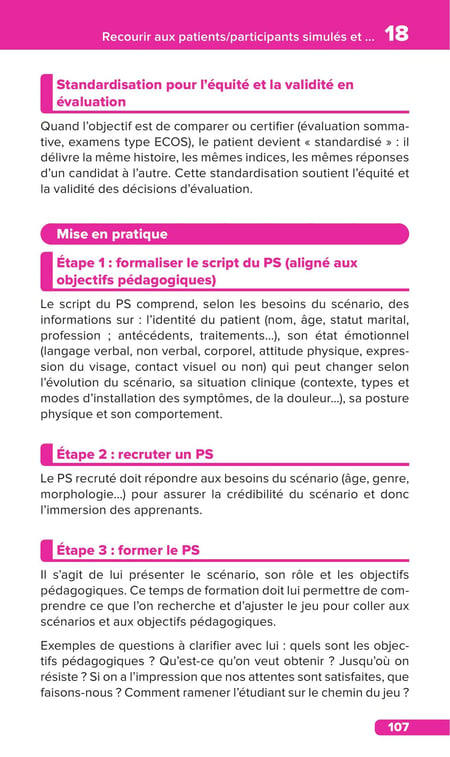 Recourir aux patients/participants simulés et ... 18

Standardisation pour l'équité et la validité en évaluation

Quand l'objectif est de comparer ou certifier (évaluation sommative, examens type ECOS), le patient devient « standardisé » : il délivre la même histoire, les mêmes indices, les mêmes réponses d'un candidat à l'autre. Cette standardisation soutient l'équité et la validité des décisions d'évaluation.

Mise en pratique

Étape 1 : formaliser le script du PS (aligné aux objectifs pédagogiques)

Le script du PS comprend, selon les besoins du scénario, des informations sur : l'identité du patient (nom, âge, statut marital, profession ; antécédents, traitements...), son état émotionnel (langage verbal, non verbal, corporel, attitude physique, expression du visage, contact visuel ou non) qui peut changer selon l'évolution du scénario, sa situation clinique (contexte, types et modes d'installation des symptômes, de la douleur...), sa posture physique et son comportement.

Étape 2 : recruter un PS

Le PS recruté doit répondre aux besoins du scénario (âge, genre, morphologie...) pour assurer la crédibilité du scénario et donc l'immersion des apprenants.

Étape 3 : former le PS

Il s'agit de lui présenter le scénario, son rôle et les objectifs pédagogiques. Ce temps de formation doit lui permettre de comprendre ce que l'on recherche et d'ajuster le jeu pour coller aux scénarios et aux objectifs pédagogiques.

Exemples de questions à clarifier avec lui : quels sont les objectifs pédagogiques ? Qu'est-ce qu'on veut obtenir ? Jusqu'où on résiste ? Si on a l'impression que nos attentes sont satisfaites, que faisons-nous ? Comment ramener l'étudiant sur le chemin du jeu ?

107